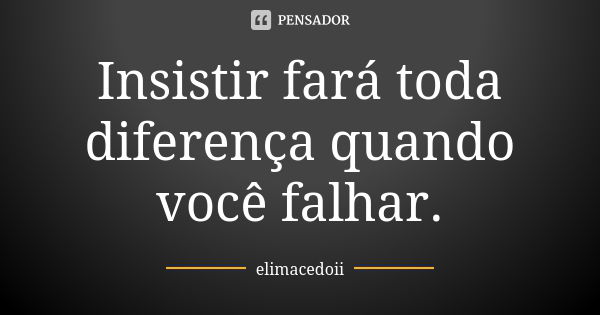 PENSADOR

Insistir fará toda diferença quando você falhar.

elimacedoii